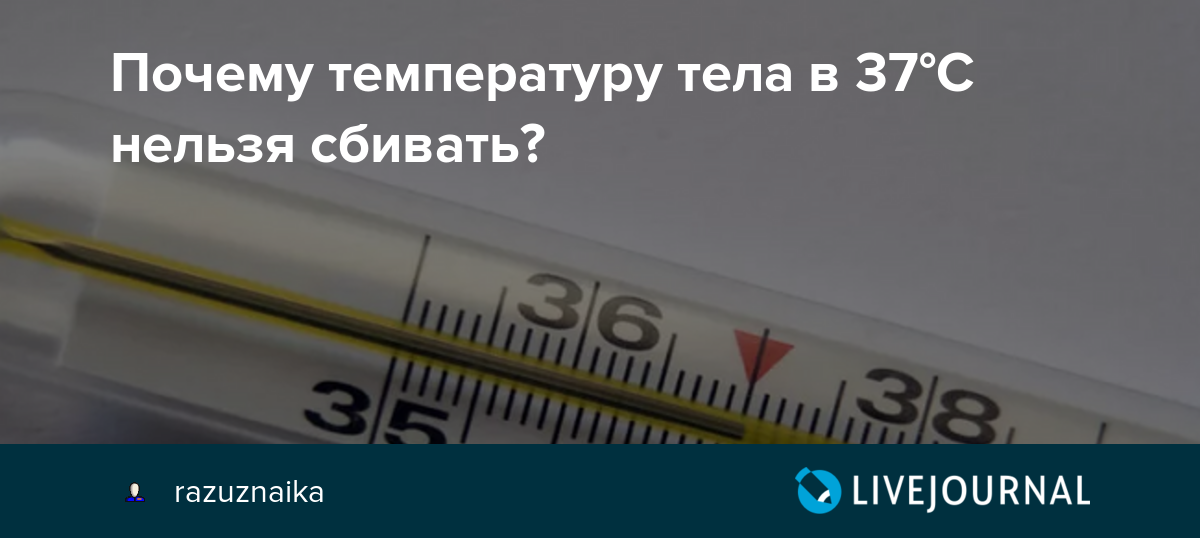 Почему температуру тела в 37°C нельзя сбивать?

35 36 38

razuznaika

LIVEJOURNAL